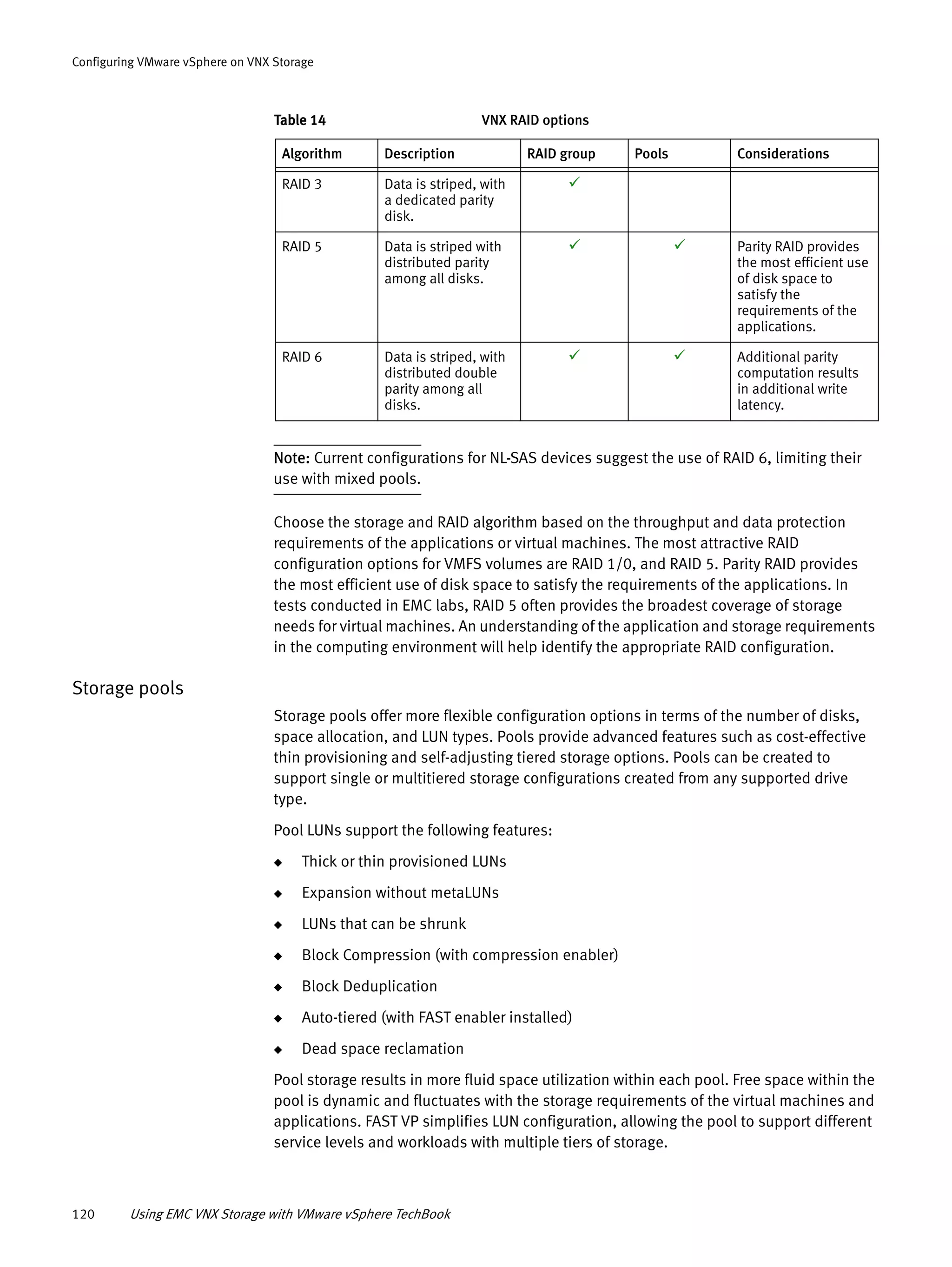 Configuring VMware vSphere on VNX Storage

Table 14 VNX RAID options

| Algorithm | Description | RAID group | Pools | Considerations |
|---|---|---|---|---|
| RAID 3 | Data is striped, with a dedicated parity disk. | ✓ | | |
| RAID 5 | Data is striped with distributed parity among all disks. | ✓ | ✓ | Parity RAID provides the most efficient use of disk space to satisfy the requirements of the applications. |
| RAID 6 | Data is striped, with distributed double parity among all disks. | ✓ | ✓ | Additional parity computation results in additional write latency. |

Note: Current configurations for NL-SAS devices suggest the use of RAID 6, limiting their use with mixed pools.

Choose the storage and RAID algorithm based on the throughput and data protection requirements of the applications or virtual machines. The most attractive RAID configuration options for VMFS volumes are RAID 1/0, and RAID 5. Parity RAID provides the most efficient use of disk space to satisfy the requirements of the applications. In tests conducted in EMC labs, RAID 5 often provides the broadest coverage of storage needs for virtual machines. An understanding of the application and storage requirements in the computing environment will help identify the appropriate RAID configuration.

Storage pools

Storage pools offer more flexible configuration options in terms of the number of disks, space allocation, and LUN types. Pools provide advanced features such as cost-effective thin provisioning and self-adjusting tiered storage options. Pools can be created to support single or multitiered storage configurations created from any supported drive type.

Pool LUNs support the following features:

◆ Thick or thin provisioned LUNs

◆ Expansion without metaLUNs

◆ LUNs that can be shrunk

◆ Block Compression (with compression enabler)

◆ Block Deduplication

◆ Auto-tiered (with FAST enabler installed)

◆ Dead space reclamation

Pool storage results in more fluid space utilization within each pool. Free space within the pool is dynamic and fluctuates with the storage requirements of the virtual machines and applications. FAST VP simplifies LUN configuration, allowing the pool to support different service levels and workloads with multiple tiers of storage.

120 Using EMC VNX Storage with VMware vSphere TechBook